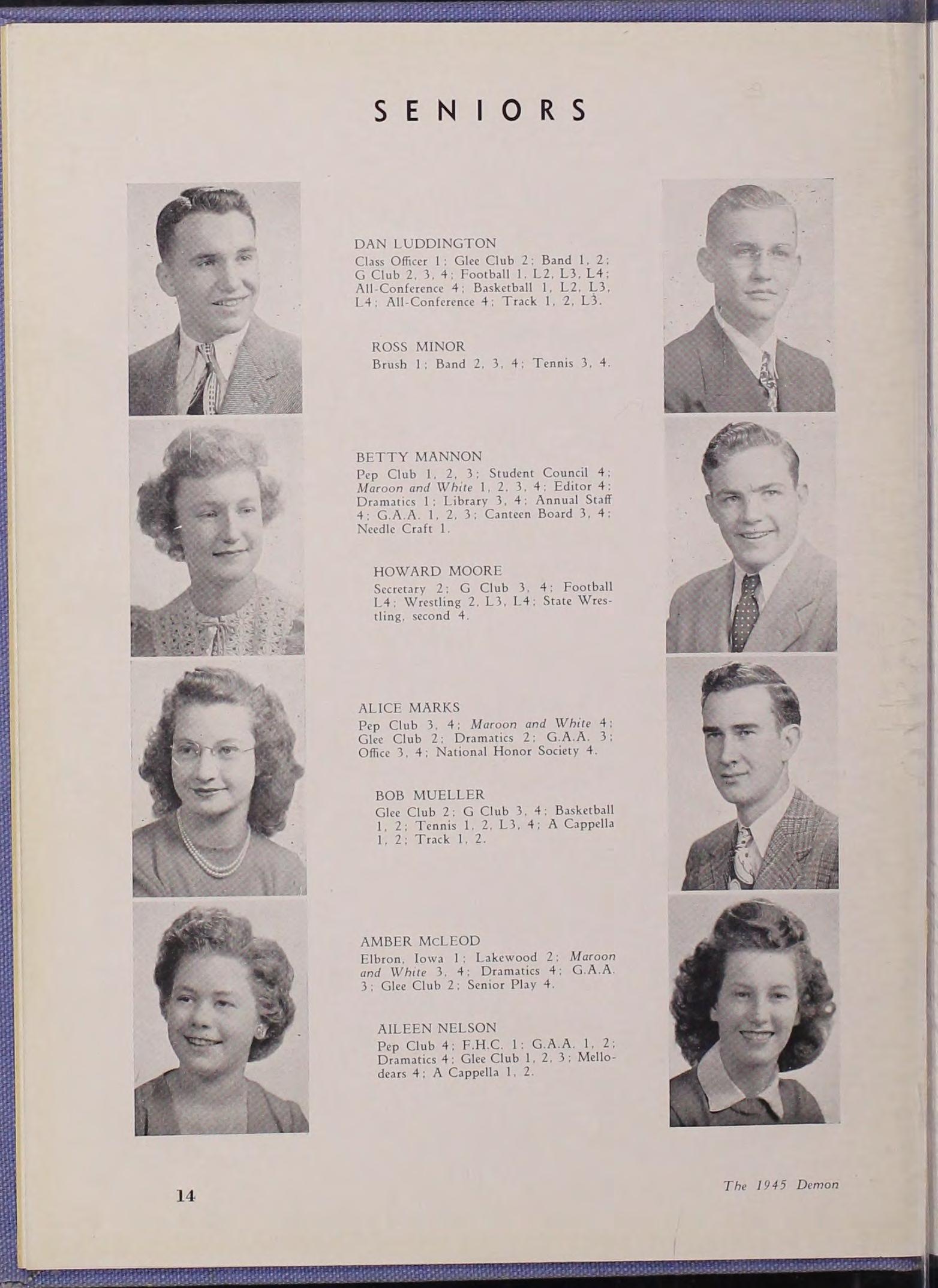 SENIORS

DAN LUDDINGTON
Class Officer 1; Glee Club 2; Band 1, 2; G Club 2, 3, 4; Football 1, L2, L3, L4; All-Conference 4; Basketball 1, L2, L3, L4; All-Conference 4; Track 1, 2, L3.

ROSS MINOR
Brush 1; Band 2, 3, 4; Tennis 3, 4.

BETTY MANNON
Pep Club 1, 2, 3; Student Council 4; Maroon and White 1, 2, 3, 4; Editor 4; Dramatics 1; Library 3, 4; Annual Staff 4; G.A.A. 1, 2, 3; Canteen Board 3, 4; Needle Craft 1.

HOWARD MOORE
Secretary 2; G Club 3, 4; Football L4; Wrestling 2, L3, L4; State Wrestling, second 4.

ALICE MARKS
Pep Club 3, 4; Maroon and White 4; Glee Club 2; Dramatics 2; G.A.A. 3; Office 3, 4; National Honor Society 4.

BOB MUELLER
Glee Club 2; G Club 3, 4; Basketball 1, 2; Tennis 1, 2, L3, 4; A Cappella 1, 2; Track 1, 2.

AMBER McLEOD
Elbron, Iowa 1; Lakewood 2; Maroon and White 3, 4; Dramatics 4; G.A.A. 3; Glee Club 2; Senior Play 4.

AILEEN NELSON
Pep Club 4; F.H.C. 1; G.A.A. 1, 2; Dramatics 4; Glee Club 1, 2, 3; Mellodears 4; A Cappella 1, 2.

14

The 1945 Demon